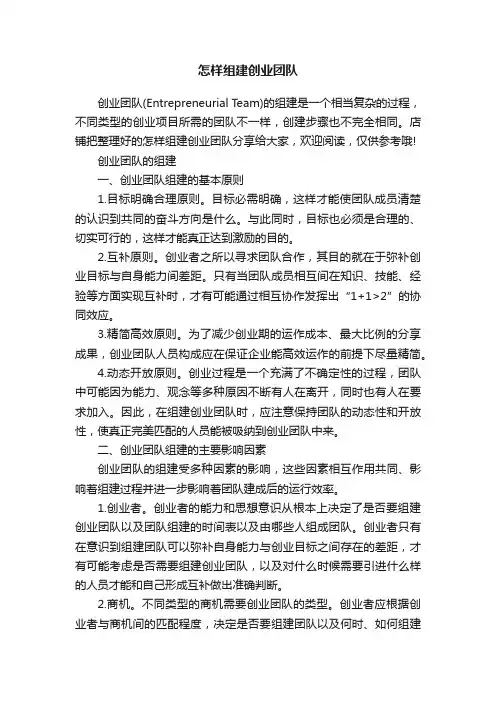 怎样组建创业团队

创业团队(Entrepreneurial Team)的组建是一个相当复杂的过程，不同类型的创业项目所需的团队不一样，创建步骤也不完全相同。店铺把整理好的怎样组建创业团队分享给大家，欢迎阅读，仅供参考哦!

创业团队的组建

一、创业团队组建的基本原则

1.目标明确合理原则。目标必需明确，这样才能使团队成员清楚的认识到共同的奋斗方向是什么。与此同时，目标也必须是合理的、切实可行的，这样才能真正达到激励的目的。

2.互补原则。创业者之所以寻求团队合作，其目的就在于弥补创业目标与自身能力间差距。只有当团队成员相互间在知识、技能、经验等方面实现互补时，才有可能通过相互协作发挥出“1+1>2”的协同效应。

3.精简高效原则。为了减少创业期的运作成本、最大比例的分享成果，创业团队人员构成应在保证企业能高效运作的前提下尽量精简。

4.动态开放原则。创业过程是一个充满了不确定性的过程，团队中可能因为能力、观念等多种原因不断有人在离开，同时也有人在要求加入。因此，在组建创业团队时，应注意保持团队的动态性和开放性，使真正完美匹配的人员能被吸纳到创业团队中来。

二、创业团队组建的主要影响因素

创业团队的组建受多种因素的影响，这些因素相互作用共同、影响着组建过程并进一步影响着团队建成后的运行效率。

1.创业者。创业者的能力和思想意识从根本上决定了是否要组建创业团队以及团队组建的时间表以及由哪些人组成团队。创业者只有在意识到组建团队可以弥补自身能力与创业目标之间存在的差距，才有可能考虑是否需要组建创业团队，以及对什么时候需要引进什么样的人员才能和自己形成互补做出准确判断。

2.商机。不同类型的商机需要创业团队的类型。创业者应根据创业者与商机间的匹配程度，决定是否要组建团队以及何时、如何组建